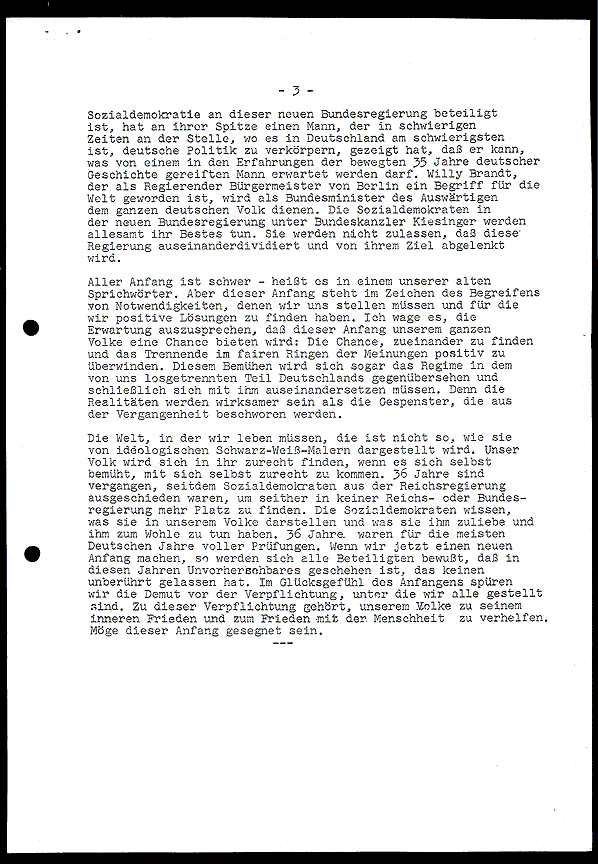 - 3 -

Sozialdemokratie an dieser neuen Bundesregierung beteiligt ist, hat an ihrer Spitze einen Mann, der in schwierigen Zeiten an der Stelle, wo es in Deutschland am schwierigsten ist, deutsche Politik zu verkörpern, gezeigt hat, daß er kann, was von einem in den Erfahrungen der bewegten 35 Jahre deutscher Geschichte gereiften Mann erwartet werden darf. Willy Brandt, der als Regierender Bürgermeister von Berlin ein Begriff für die Welt geworden ist, wird als Bundesminister des Auswärtigen dem ganzen deutschen Volk dienen. Die Sozialdemokraten in der neuen Bundesregierung unter Bundeskanzler Kiesinger werden allesamt ihr Bestes tun. Sie werden nicht zulassen, daß diese Regierung auseinanderdividiert und von ihrem Ziel abgelenkt wird.

Aller Anfang ist schwer - heißt es in einem unserer alten Sprichwörter. Aber dieser Anfang steht im Zeichen des Begreifens von Notwendigkeiten, denen wir uns stellen müssen und für die wir positive Lösungen zu finden haben. Ich wage es, die Erwartung auszusprechen, daß dieser Anfang unserem ganzen Volke eine Chance bieten wird: Die Chance, zueinander zu finden und das Trennende im fairen Ringen der Meinungen positiv zu überwinden. Diesem Bemühen wird sich sogar das Regime in dem von uns losgetrennten Teil Deutschlands gegenübersehen und schließlich sich mit ihm auseinandersetzen müssen. Denn die Realitäten werden wirksamer sein als die Gespenster, die aus der Vergangenheit beschworen werden.

Die Welt, in der wir leben müssen, die ist nicht so, wie sie von ideologischen Schwarz-Weiß-Malern dargestellt wird. Unser Volk wird sich in ihr zurecht finden, wenn es sich selbst bemüht, mit sich selbst zurecht zu kommen. 36 Jahre sind vergangen, seitdem Sozialdemokraten aus der Reichsregierung ausgeschieden waren, um seither in keiner Reichs- oder Bundesregierung mehr Platz zu finden. Die Sozialdemokraten wissen, was sie in unserem Volke darstellen und was sie ihm zuliebe und ihm zum Wohle zu tun haben. 36 Jahre waren für die meisten Deutschen Jahre voller Prüfungen. Wenn wir jetzt einen neuen Anfang machen, so werden sich alle Beteiligten bewußt, daß in diesen Jahren Unvorhersehbares geschehen ist, das keinen unberührt gelassen hat. Im Glücksgefühl des Anfangens spüren wir die Demut vor der Verpflichtung, unter die wir alle gestellt sind. Zu dieser Verpflichtung gehört, unserem Volke zu seinem inneren Frieden und zum Frieden mit der Menschheit zu verhelfen. Möge dieser Anfang gesegnet sein.

---